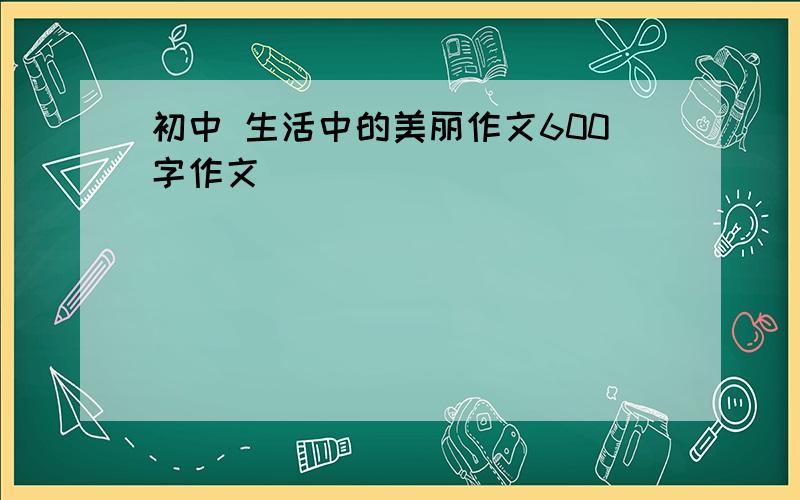 初中 生活中的美丽作文600字作文